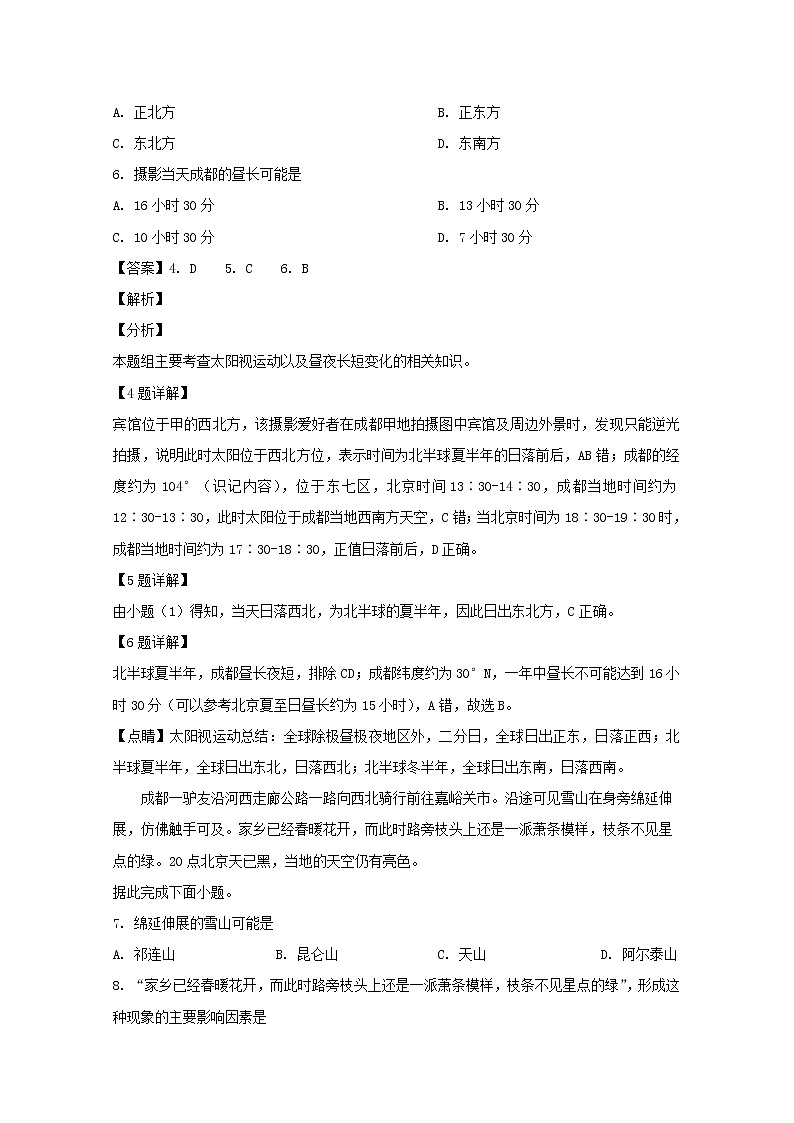 A. 正北方

B. 正东方

C. 东北方

D. 东南方

6. 摄影当天成都的昼长可能是

A. 16 小时 30 分

B. 13 小时 30 分

C. 10 小时 30 分

D. 7 小时 30 分

【答案】4. D　5. C　6. B

【解析】

【分析】

本题组主要考查太阳视运动以及昼夜长短变化的相关知识。

【4 题详解】

宾馆位于甲的西北方，该摄影爱好者在成都甲地拍摄图中宾馆及周边外景时，发现只能逆光拍摄，说明此时太阳位于西北方位，表示时间为北半球夏半年的日落前后，AB 错；成都的经度约为 104°（识记内容），位于东七区，北京时间 13：30-14：30，成都当地时间约为 12：30-13：30，此时太阳位于成都当地西南方天空，C 错；当北京时间为 18：30-19：30 时，成都当地时间约为 17：30-18：30，正值日落前后，D 正确。

【5 题详解】

由小题（1）得知，当天日落西北，为北半球的夏半年，因此日出东北方，C 正确。

【6 题详解】

北半球夏半年，成都昼长夜短，排除 CD；成都纬度约为 30°N，一年中昼长不可能达到 16 小时 30 分（可以参考北京夏至日昼长约为 15 小时），A 错，故选 B。

【点睛】太阳视运动总结：全球除极昼极夜地区外，二分日，全球日出正东，日落正西；北半球夏半年，全球日出东北，日落西北；北半球冬半年，全球日出东南，日落西南。

成都一驴友沿河西走廊公路一路向西北骑行前往嘉峪关市。沿途可见雪山在身旁绵延伸展，仿佛触手可及。家乡已经春暖花开，而此时路旁枝头上还是一派萧条模样，枝条不见星点的绿。20 点北京天已黑，当地的天空仍有亮色。

据此完成下面小题。

7. 绵延伸展的雪山可能是

A. 祁连山　　B. 昆仑山　　C. 天山　　D. 阿尔泰山

8. “家乡已经春暖花开，而此时路旁枝头上还是一派萧条模样，枝条不见星点的绿”，形成这种现象的主要影响因素是